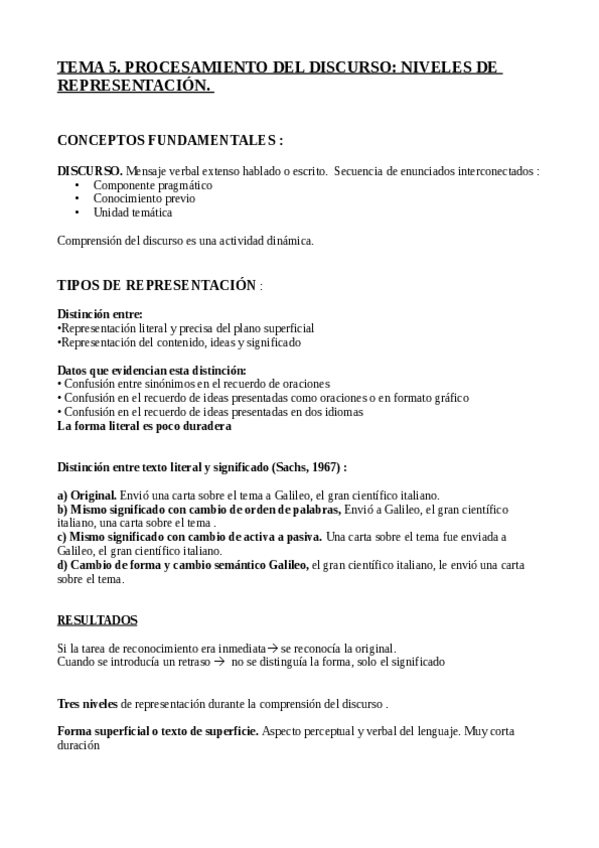 TEMA 5. PROCESAMIENTO DEL DISCURSO: NIVELES DE REPRESENTACIÓN.

CONCEPTOS FUNDAMENTALES :

DISCURSO. Mensaje verbal extenso hablado o escrito. Secuencia de enunciados interconectados :
• Componente pragmático
• Conocimiento previo
• Unidad temática

Comprensión del discurso es una actividad dinámica.

TIPOS DE REPRESENTACIÓN :

Distinción entre:
•Representación literal y precisa del plano superficial
•Representación del contenido, ideas y significado

Datos que evidencian esta distinción:
• Confusión entre sinónimos en el recuerdo de oraciones
• Confusión en el recuerdo de ideas presentadas como oraciones o en formato gráfico
• Confusión en el recuerdo de ideas presentadas en dos idiomas
La forma literal es poco duradera

Distinción entre texto literal y significado (Sachs, 1967) :

a) Original. Envió una carta sobre el tema a Galileo, el gran científico italiano.
b) Mismo significado con cambio de orden de palabras, Envió a Galileo, el gran científico italiano, una carta sobre el tema .
c) Mismo significado con cambio de activa a pasiva. Una carta sobre el tema fue enviada a Galileo, el gran científico italiano.
d) Cambio de forma y cambio semántico Galileo, el gran científico italiano, le envió una carta sobre el tema.

RESULTADOS

Si la tarea de reconocimiento era inmediata→ se reconocía la original.
Cuando se introducía un retraso → no se distinguía la forma, solo el significado

Tres niveles de representación durante la comprensión del discurso .

Forma superficial o texto de superficie. Aspecto perceptual y verbal del lenguaje. Muy corta duración